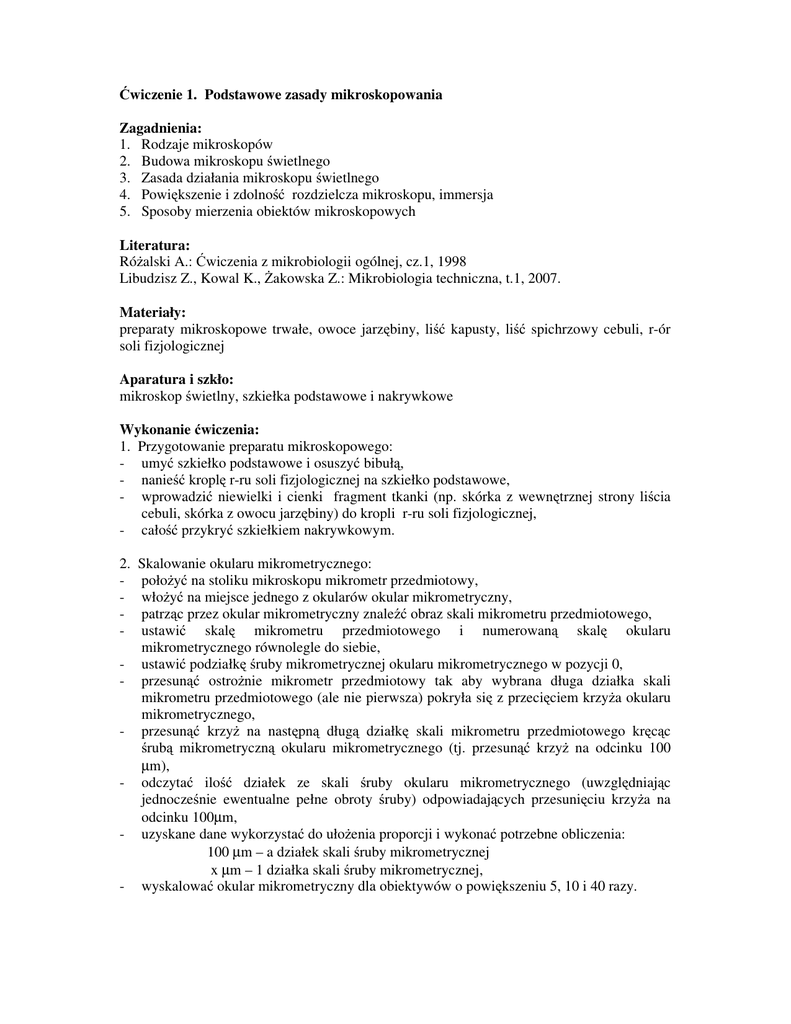 Ćwiczenie 1. Podstawowe zasady mikroskopowania

Zagadnienia:
1. Rodzaje mikroskopów
2. Budowa mikroskopu świetlnego
3. Zasada działania mikroskopu świetlnego
4. Powiększenie i zdolność rozdzielcza mikroskopu, immersja
5. Sposoby mierzenia obiektów mikroskopowych

Literatura:
Różalski A.: Ćwiczenia z mikrobiologii ogólnej, cz.1, 1998
Libudzisz Z., Kowal K., Żakowska Z.: Mikrobiologia techniczna, t.1, 2007.

Materiały:
preparaty mikroskopowe trwałe, owoce jarzębiny, liść kapusty, liść spichrzowy cebuli, r-ór soli fizjologicznej

Aparatura i szkło:
mikroskop świetlny, szkiełka podstawowe i nakrywkowe

Wykonanie ćwiczenia:
1. Przygotowanie preparatu mikroskopowego:
- umyć szkiełko podstawowe i osuszyć bibułą,
- nanieść kroplę r-ru soli fizjologicznej na szkiełko podstawowe,
- wprowadzić niewielki i cienki fragment tkanki (np. skórka z wewnętrznej strony liścia cebuli, skórka z owocu jarzębiny) do kropli r-ru soli fizjologicznej,
- całość przykryć szkiełkiem nakrywkowym.

2. Skalowanie okularu mikrometrycznego:
- położyć na stoliku mikroskopu mikrometr przedmiotowy,
- włożyć na miejsce jednego z okularów okular mikrometryczny,
- patrząc przez okular mikrometryczny znaleźć obraz skali mikrometru przedmiotowego,
- ustawić skalę mikrometru przedmiotowego i numerowaną skalę okularu mikrometrycznego równolegle do siebie,
- ustawić podziałkę śruby mikrometrycznej okularu mikrometrycznego w pozycji 0,
- przesunąć ostrożnie mikrometr przedmiotowy tak aby wybrana długa działka skali mikrometru przedmiotowego (ale nie pierwsza) pokryła się z przecięciem krzyża okularu mikrometrycznego,
- przesunąć krzyż na następną długą działkę skali mikrometru przedmiotowego kręcąc śrubą mikrometryczną okularu mikrometrycznego (tj. przesunąć krzyż na odcinku 100 µm),
- odczytać ilość działek ze skali śruby okularu mikrometrycznego (uwzględniając jednocześnie ewentualne pełne obroty śruby) odpowiadających przesunięciu krzyża na odcinku 100µm,
- uzyskane dane wykorzystać do ułożenia proporcji i wykonać potrzebne obliczenia:
100 µm – a działek skali śruby mikrometrycznej
x µm – 1 działka skali śruby mikrometrycznej,
- wyskalować okular mikrometryczny dla obiektywów o powiększeniu 5, 10 i 40 razy.